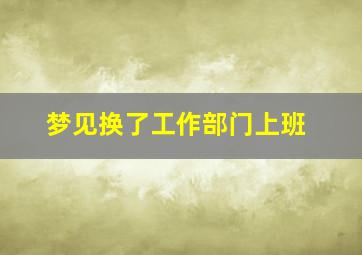 梦见换了工作部门上班